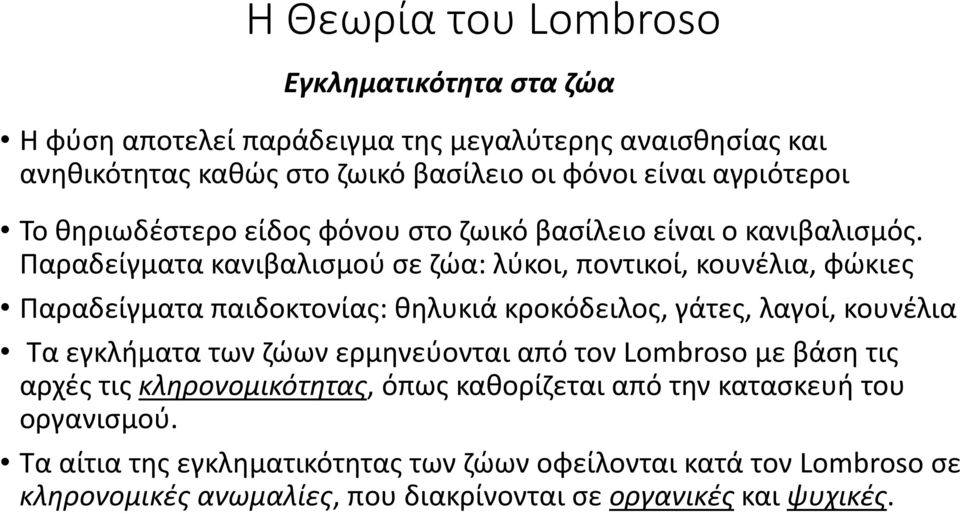 Η Θεωρία του Lombroso

Εγκληματικότητα στα ζώα

• Η φύση αποτελεί παράδειγμα της μεγαλύτερης αναισθησίας και ανηθικότητας καθώς στο ζωικό βασίλειο οι φόνοι είναι αγριότεροι

• Το θηριωδέστερο είδος φόνου στο ζωικό βασίλειο είναι ο κανιβαλισμός. Παραδείγματα κανιβαλισμού σε ζώα: λύκοι, ποντικοί, κουνέλια, φώκιες

• Παραδείγματα παιδοκτονίας: θηλυκιά κροκόδειλος, γάτες, λαγοί, κουνέλια

• Τα εγκλήματα των ζώων ερμηνεύονται από τον Lombroso με βάση τις αρχές τις κληρονομικότητας, όπως καθορίζεται από την κατασκευή του οργανισμού.

• Τα αίτια της εγκληματικότητας των ζώων οφείλονται κατά τον Lombroso σε κληρονομικές ανωμαλίες, που διακρίνονται σε οργανικές και ψυχικές.